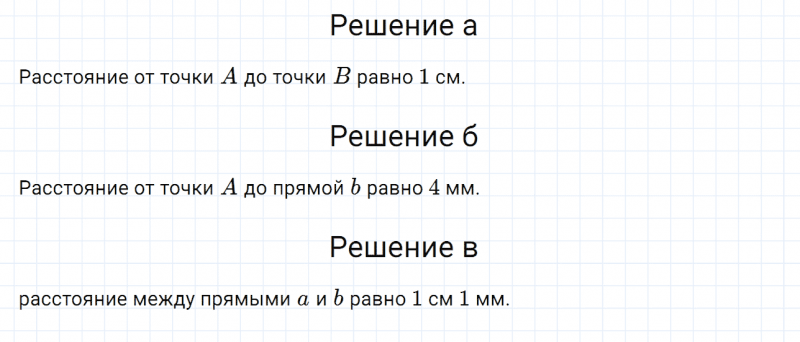 Решение а

Расстояние от точки $A$ до точки $B$ равно $1$ см.

Решение б

Расстояние от точки $A$ до прямой $b$ равно $4$ мм.

Решение в

расстояние между прямыми $a$ и $b$ равно $1$ см $1$ мм.